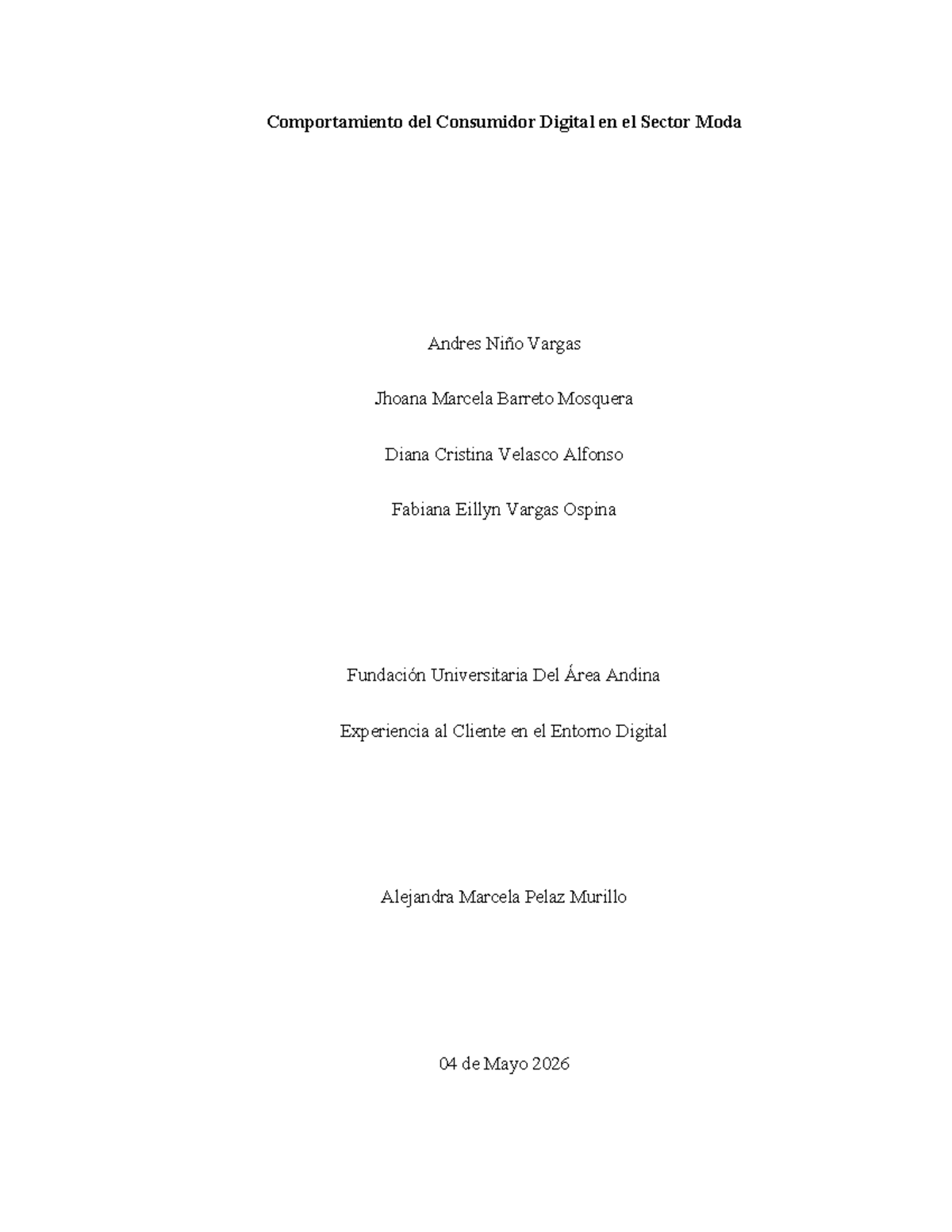 Comportamiento del Consumidor Digital en el Sector Moda

Andres Niño Vargas

Jhoana Marcela Barreto Mosquera

Diana Cristina Velasco Alfonso

Fabiana Eillyn Vargas Ospina

Fundación Universitaria Del Área Andina

Experiencia al Cliente en el Entorno Digital

Alejandra Marcela Pelaz Murillo

04 de Mayo 2026